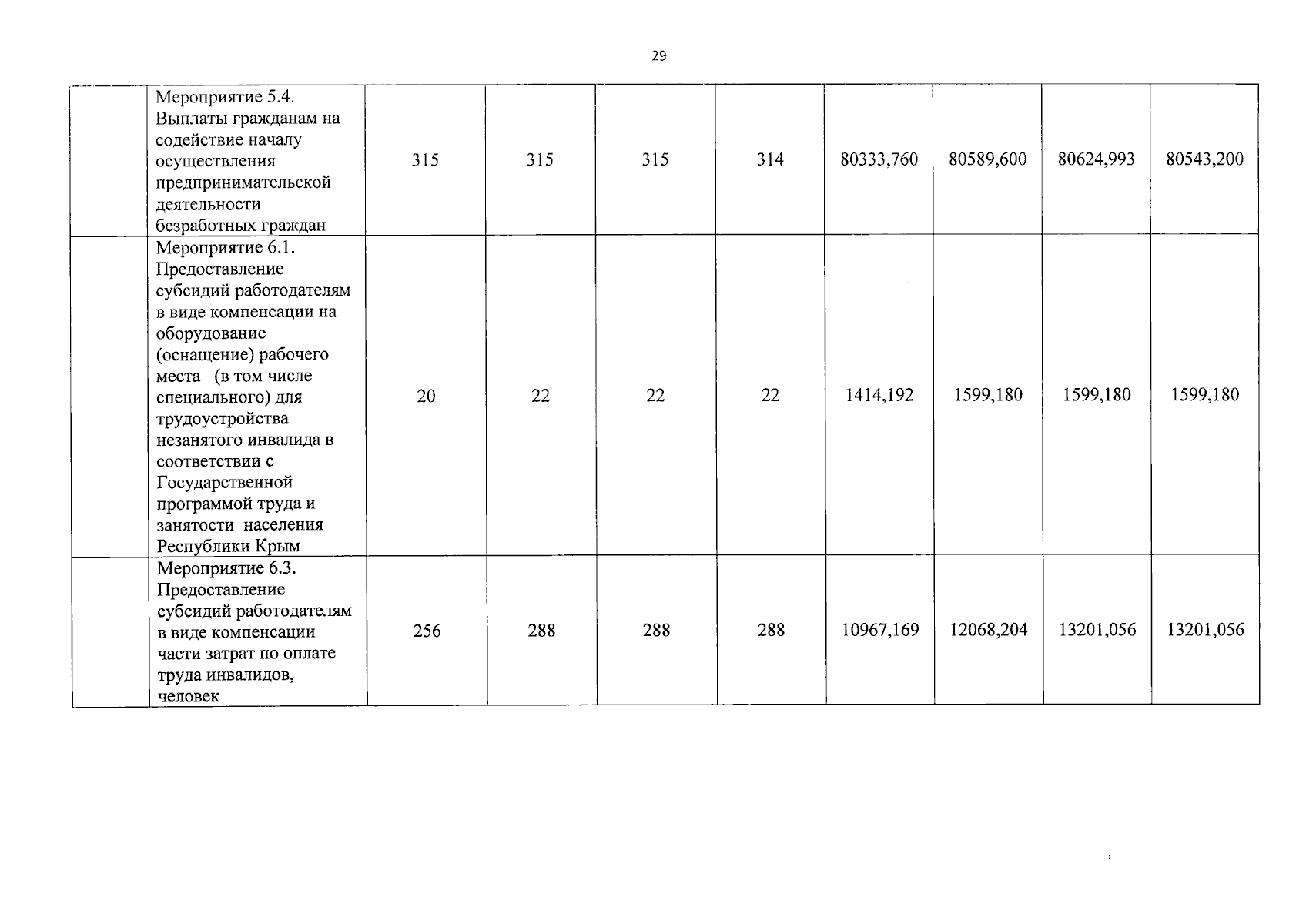 29

| | | | | | | | | | |
|---|---|---|---|---|---|---|---|---|---|
| | Мероприятие 5.4. Выплаты гражданам на содействие началу осуществления предпринимательской деятельности безработных граждан | 315 | 315 | 315 | 314 | 80333,760 | 80589,600 | 80624,993 | 80543,200 |
| | Мероприятие 6.1. Предоставление субсидий работодателям в виде компенсации на оборудование (оснащение) рабочего места (в том числе специального) для трудоустройства незанятого инвалида в соответствии с Государственной программой труда и занятости населения Республики Крым | 20 | 22 | 22 | 22 | 1414,192 | 1599,180 | 1599,180 | 1599,180 |
| | Мероприятие 6.3. Предоставление субсидий работодателям в виде компенсации части затрат по оплате труда инвалидов, человек | 256 | 288 | 288 | 288 | 10967,169 | 12068,204 | 13201,056 | 13201,056 |